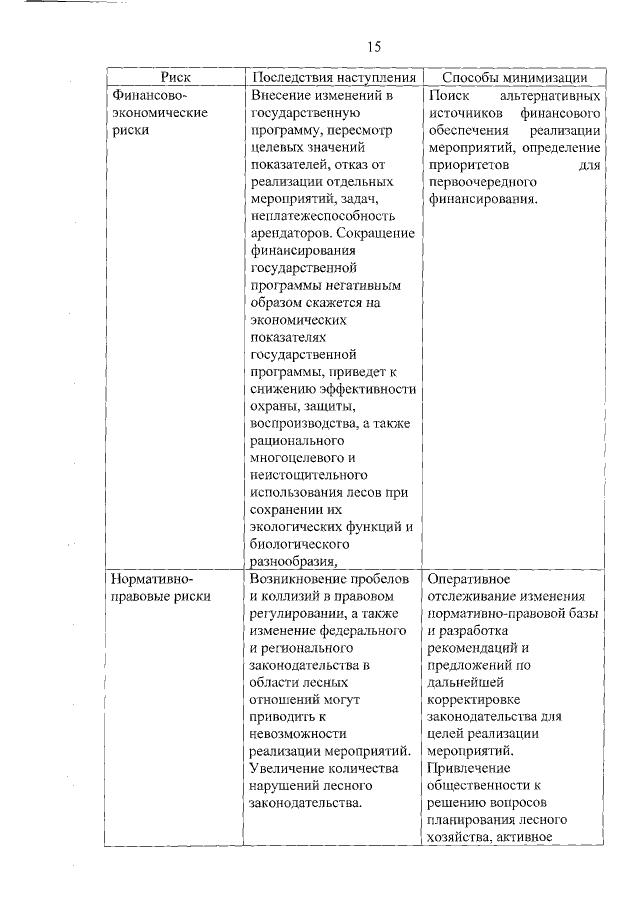 15

| Риск | Последствия наступления | Способы минимизации |
|---|---|---|
| Финансово-экономические риски | Внесение изменений в государственную программу, пересмотр целевых значений показателей, отказ от реализации отдельных мероприятий, задач, неплатежеспособность арендаторов. Сокращение финансирования государственной программы негативным образом скажется на экономических показателях государственной программы, приведет к снижению эффективности охраны, защиты, воспроизводства, а также рационального многоцелевого и неистощительного использования лесов при сохранении их экологических функций и биологического разнообразия, | Поиск альтернативных источников финансового обеспечения реализации мероприятий, определение приоритетов для первоочередного финансирования. |
| Нормативно-правовые риски | Возникновение пробелов и коллизий в правовом регулировании, а также изменение федерального и регионального законодательства в области лесных отношений могут приводить к невозможности реализации мероприятий. Увеличение количества нарушений лесного законодательства. | Оперативное отслеживание изменения нормативно-правовой базы и разработка рекомендаций и предложений по дальнейшей корректировке законодательства для целей реализации мероприятий. Привлечение общественности к решению вопросов планирования лесного хозяйства, активное |